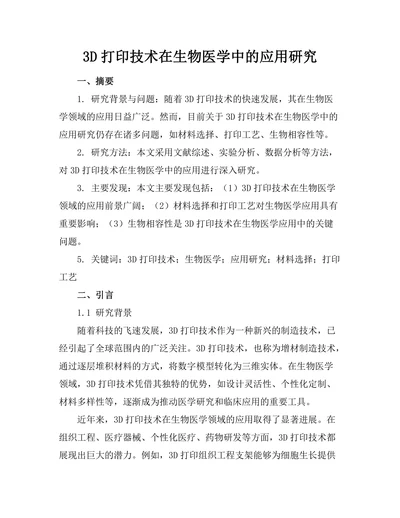 3D 打印技术在生物医学中的应用研究

一、摘要

1. 研究背景与问题：随着 3D 打印技术的快速发展，其在生物医学领域的应用日益广泛。然而，目前关于 3D 打印技术在生物医学中的应用研究仍存在诸多问题，如材料选择、打印工艺、生物相容性等。

2. 研究方法：本文采用文献综述、实验分析、数据分析等方法，对 3D 打印技术在生物医学中的应用进行深入研究。

3. 主要发现：本文主要发现包括：（1）3D 打印技术在生物医学领域的应用前景广阔；（2）材料选择和打印工艺对生物医学应用具有重要影响；（3）生物相容性是 3D 打印技术在生物医学应用中的关键问题。

5. 关键词：3D 打印技术；生物医学；应用研究；材料选择；打印工艺

二、引言

1.1 研究背景

随着科技的飞速发展，3D 打印技术作为一种新兴的制造技术，已经引起了全球范围内的广泛关注。3D 打印技术，也称为增材制造技术，通过逐层堆积材料的方式，将数字模型转化为三维实体。在生物医学领域，3D 打印技术凭借其独特的优势，如设计灵活性、个性化定制、材料多样性等，逐渐成为推动医学研究和临床应用的重要工具。

近年来，3D 打印技术在生物医学领域的应用取得了显著进展。在组织工程、医疗器械、个性化医疗、药物研发等方面，3D 打印技术都展现出巨大的潜力。例如，3D 打印组织工程支架能够为细胞生长提供